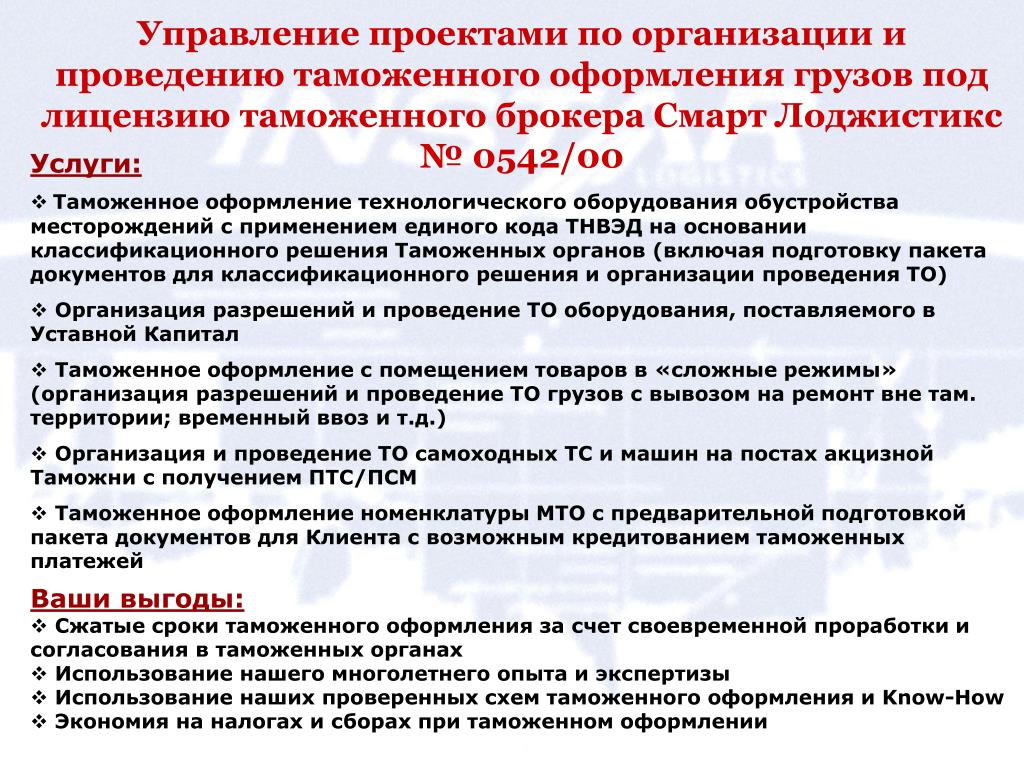 Управление проектами по организации и проведению таможенного оформления грузов под лицензию таможенного брокера Смарт Лоджистикс № 0542/00

Услуги:

❖ Таможенное оформление технологического оборудования обустройства месторождений с применением единого кода ТНВЭД на основании классификационного решения Таможенных органов (включая подготовку пакета документов для классификационного решения и организации проведения ТО)

❖ Организация разрешений и проведение ТО оборудования, поставляемого в Уставной Капитал

❖ Таможенное оформление с помещением товаров в «сложные режимы» (организация разрешений и проведение ТО грузов с вывозом на ремонт вне там. территории; временный ввоз и т.д.)

❖ Организация и проведение ТО самоходных ТС и машин на постах акцизной Таможни с получением ПТС/ПСМ

❖ Таможенное оформление номенклатуры МТО с предварительной подготовкой пакета документов для Клиента с возможным кредитованием таможенных платежей

Ваши выгоды:

❖ Сжатые сроки таможенного оформления за счет своевременной проработки и согласования в таможенных органах
❖ Использование нашего многолетнего опыта и экспертизы
❖ Использование наших проверенных схем таможенного оформления и Know-How
❖ Экономия на налогах и сборах при таможенном оформлении